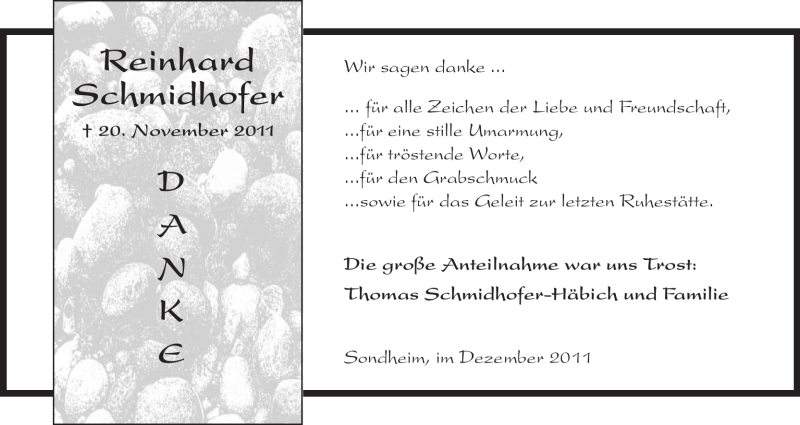 Reinhard Schmidhofer

† 20. November 2011

D
A
N
K
E

Wir sagen danke ...

... für alle Zeichen der Liebe und Freundschaft,
...für eine stille Umarmung,
...für tröstende Worte,
...für den Grabschmuck
...sowie für das Geleit zur letzten Ruhestätte.

Die große Anteilnahme war uns Trost:
Thomas Schmidhofer-Häbich und Familie

Sondheim, im Dezember 2011